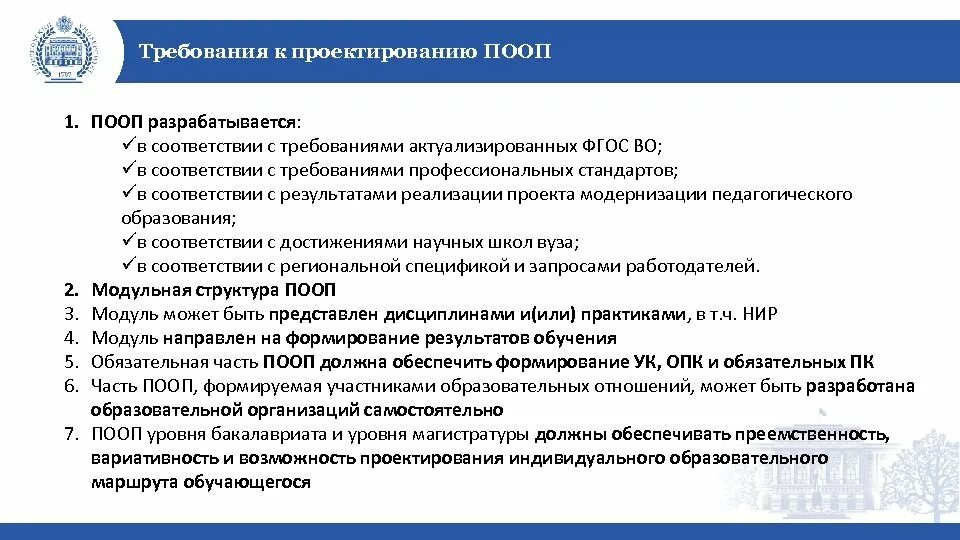 1797

Требования к проектированию ПООП

1. ПООП разрабатывается:
✓в соответствии с требованиями актуализированных ФГОС ВО;
✓в соответствии с требованиями профессиональных стандартов;
✓в соответствии с результатами реализации проекта модернизации педагогического образования;
✓в соответствии с достижениями научных школ вуза;
✓в соответствии с региональной спецификой и запросами работодателей.
2. Модульная структура ПООП
3. Модуль может быть представлен дисциплинами и(или) практиками, в т.ч. НИР
4. Модуль направлен на формирование результатов обучения
5. Обязательная часть ПООП должна обеспечить формирование УК, ОПК и обязательных ПК
6. Часть ПООП, формируемая участниками образовательных отношений, может быть разработана образовательной организаций самостоятельно
7. ПООП уровня бакалавриата и уровня магистратуры должны обеспечивать преемственность, вариативность и возможность проектирования индивидуального образовательного маршрута обучающегося